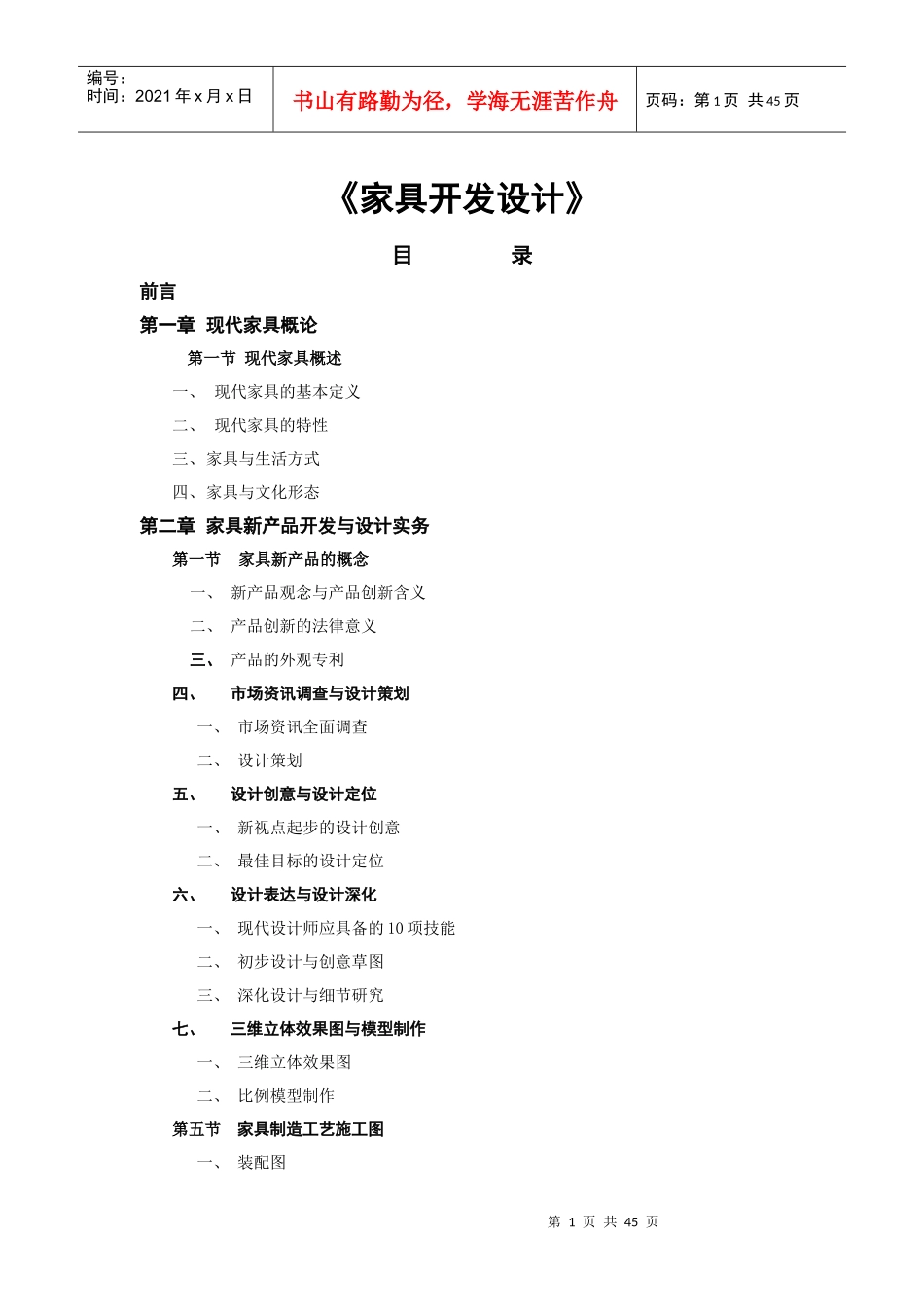 编号：
时间：2021 年 x 月 x 日

书山有路勤为径，学海无涯苦作舟

页码：第 1 页 共 45 页

《家具开发设计》

目 录

前言

第一章 现代家具概论

第一节 现代家具概述

一、 现代家具的基本定义

二、 现代家具的特性

三、家具与生活方式

四、家具与文化形态

第二章 家具新产品开发与设计实务

第一节 家具新产品的概念

一、 新产品观念与产品创新含义

二、 产品创新的法律意义

三、 产品的外观专利

四、 市场资讯调查与设计策划

一、 市场资讯全面调查

二、 设计策划

五、 设计创意与设计定位

一、 新视点起步的设计创意

二、 最佳目标的设计定位

六、 设计表达与设计深化

一、 现代设计师应具备的 10 项技能

二、 初步设计与创意草图

三、 深化设计与细节研究

七、 三维立体效果图与模型制作

一、 三维立体效果图

二、 比例模型制作

第五节 家具制造工艺施工图

一、 装配图

第 1 页 共 45 页